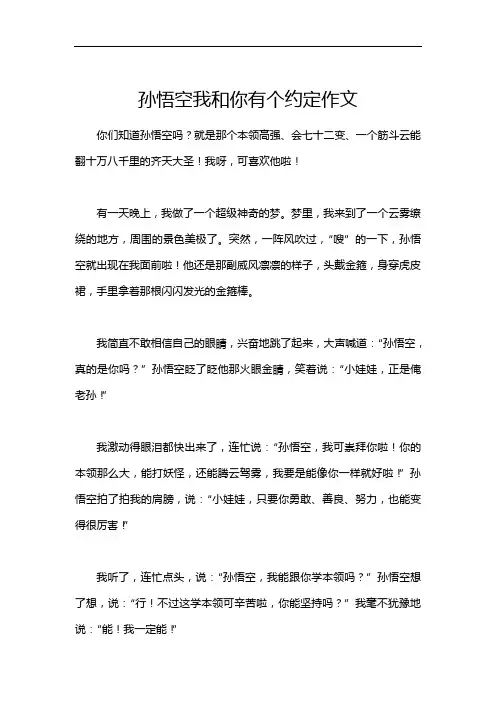 孙悟空我和你有个约定作文

你们知道孙悟空吗？就是那个本领高强、会七十二变、一个筋斗云能翻十万八千里的齐天大圣！我呀，可喜欢他啦！

有一天晚上，我做了一个超级神奇的梦。梦里，我来到了一个云雾缭绕的地方，周围的景色美极了。突然，一阵风吹过，“嗖”的一下，孙悟空就出现在我面前啦！他还是那副威风凛凛的样子，头戴金箍，身穿虎皮裙，手里拿着那根闪闪发光的金箍棒。

我简直不敢相信自己的眼睛，兴奋地跳了起来，大声喊道：“孙悟空，真的是你吗？”孙悟空眨了眨他那火眼金睛，笑着说：“小娃娃，正是俺老孙！”

我激动得眼泪都快出来了，连忙说：“孙悟空，我可崇拜你啦！你的本领那么大，能打妖怪，还能腾云驾雾，我要是能像你一样就好啦！”孙悟空拍了拍我的肩膀，说：“小娃娃，只要你勇敢、善良、努力，也能变得很厉害！”

我听了，连忙点头，说：“孙悟空，我能跟你学本领吗？”孙悟空想了想，说：“行！不过这学本领可辛苦啦，你能坚持吗？”我毫不犹豫地说：“能！我一定能！”